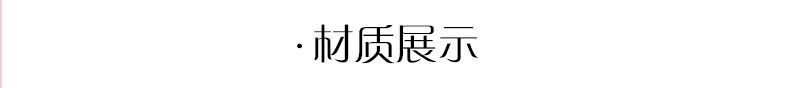 ·材质展示